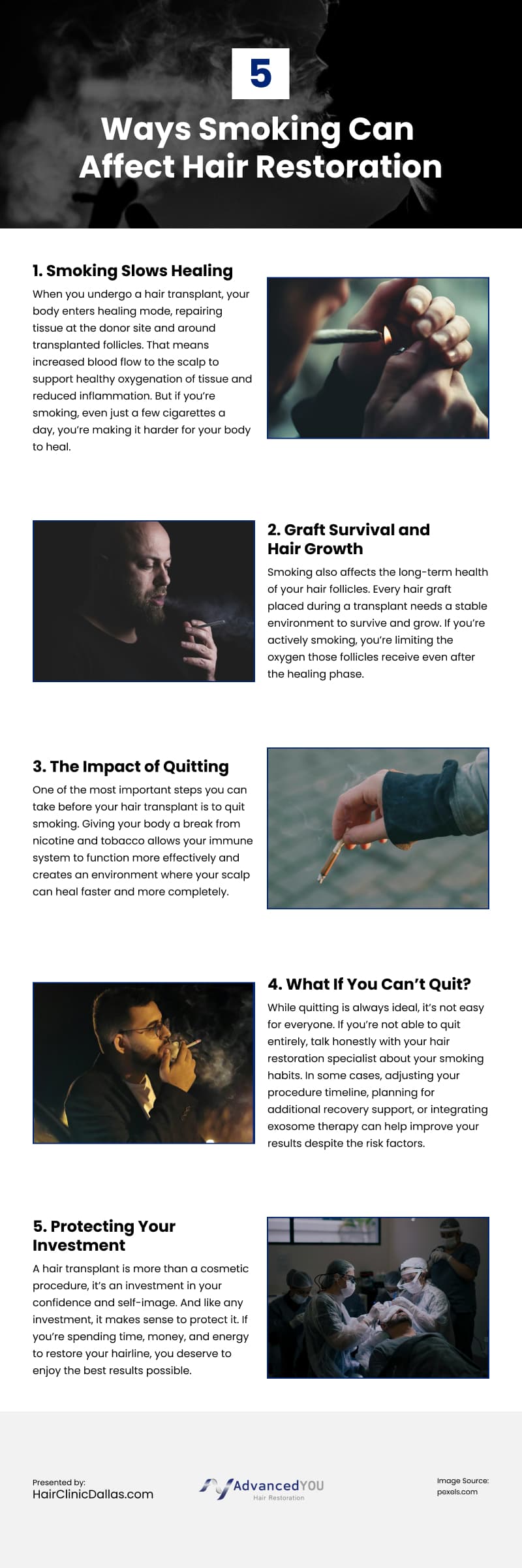 5

Ways Smoking Can Affect Hair Restoration

1. Smoking Slows Healing

When you undergo a hair transplant, your body enters healing mode, repairing tissue at the donor site and around transplanted follicles. That means increased blood flow to the scalp to support healthy oxygenation of tissue and reduced inflammation. But if you're smoking, even just a few cigarettes a day, you're making it harder for your body to heal.

2. Graft Survival and Hair Growth

Smoking also affects the long-term health of your hair follicles. Every hair graft placed during a transplant needs a stable environment to survive and grow. If you're actively smoking, you're limiting the oxygen those follicles receive even after the healing phase.

3. The Impact of Quitting

One of the most important steps you can take before your hair transplant is to quit smoking. Giving your body a break from nicotine and tobacco allows your immune system to function more effectively and creates an environment where your scalp can heal faster and more completely.

4. What If You Can't Quit?

While quitting is always ideal, it's not easy for everyone. If you're not able to quit entirely, talk honestly with your hair restoration specialist about your smoking habits. In some cases, adjusting your procedure timeline, planning for additional recovery support, or integrating exosome therapy can help improve your results despite the risk factors.

5. Protecting Your Investment

A hair transplant is more than a cosmetic procedure, it's an investment in your confidence and self-image. And like any investment, it makes sense to protect it. If you're spending time, money, and energy to restore your hairline, you deserve to enjoy the best results possible.

Presented by:
HairClinicDallas.com

AdvancedYOU
Hair Restoration

Image Source:
pexels.com